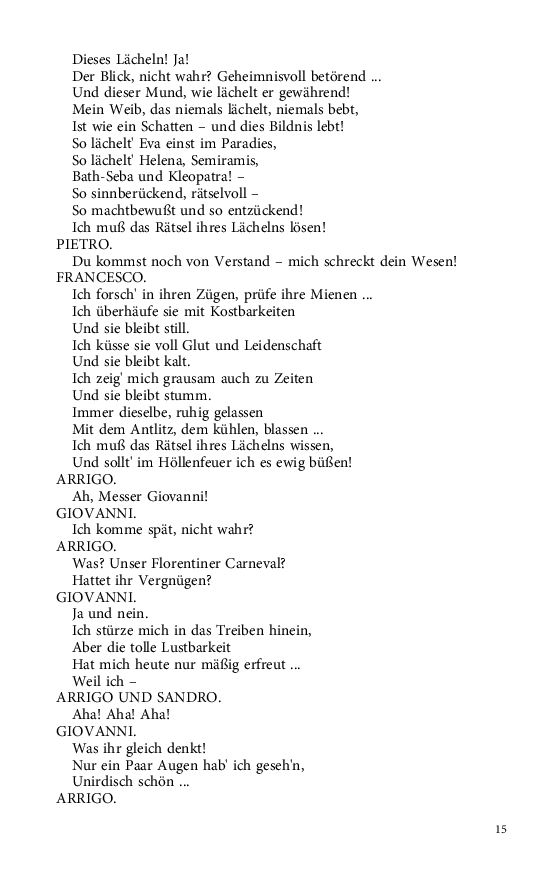 Dieses Lächeln! Ja!
Der Blick, nicht wahr? Geheimnisvoll betörend ...
Und dieser Mund, wie lächelt er gewährend!
Mein Weib, das niemals lächelt, niemals bebt,
Ist wie ein Schatten – und dies Bildnis lebt!
So lächelt' Eva einst im Paradies,
So lächelt' Helena, Semiramis,
Bath-Seba und Kleopatra! –
So sinnberückend, rätselvoll –
So machtbewußt und so entzückend!
Ich muß das Rätsel ihres Lächelns lösen!
PIETRO.
Du kommst noch von Verstand – mich schreckt dein Wesen!
FRANCESCO.
Ich forsch' in ihren Zügen, prüfe ihre Mienen ...
Ich überhäufe sie mit Kostbarkeiten
Und sie bleibt still.
Ich küsse sie voll Glut und Leidenschaft
Und sie bleibt kalt.
Ich zeig' mich grausam auch zu Zeiten
Und sie bleibt stumm.
Immer dieselbe, ruhig gelassen
Mit dem Antlitz, dem kühlen, blassen ...
Ich muß das Rätsel ihres Lächelns wissen,
Und sollt' im Höllenfeuer ich es ewig büßen!
ARRIGO.
Ah, Messer Giovanni!
GIOVANNI.
Ich komme spät, nicht wahr?
ARRIGO.
Was? Unser Florentiner Carneval?
Hattet ihr Vergnügen?
GIOVANNI.
Ja und nein.
Ich stürze mich in das Treiben hinein,
Aber die tolle Lustbarkeit
Hat mich heute nur mäßig erfreut ...
Weil ich –
ARRIGO UND SANDRO.
Aha! Aha! Aha!
GIOVANNI.
Was ihr gleich denkt!
Nur ein Paar Augen hab' ich geseh'n,
Unirdisch schön ...
ARRIGO.

15